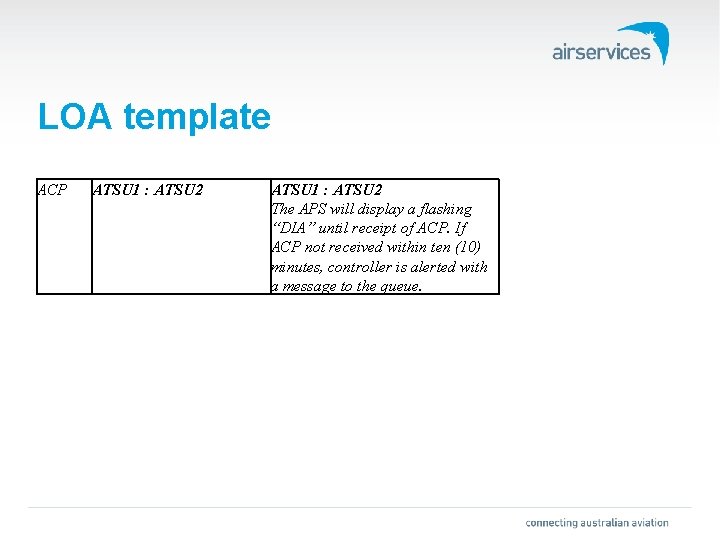 airservices

LOA template

| ACP | ATSU1 : ATSU2 | ATSU1 : ATSU2 The APS will display a flashing "DIA" until receipt of ACP. If ACP not received within ten (10) minutes, controller is alerted with a message to the queue. |
|---|---|---|

connecting australian aviation